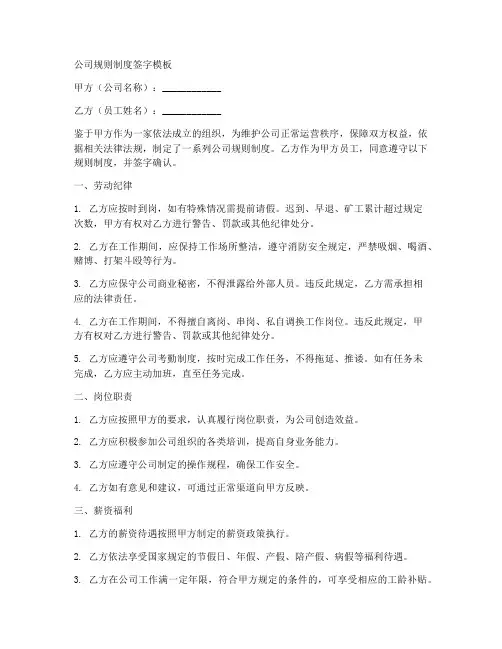 公司规则制度签字模板

甲方（公司名称）：____________

乙方（员工姓名）：____________

鉴于甲方作为一家依法成立的组织，为维护公司正常运营秩序，保障双方权益，依据相关法律法规，制定了一系列公司规则制度。乙方作为甲方员工，同意遵守以下规则制度，并签字确认。

一、劳动纪律

1. 乙方应按时到岗，如有特殊情况需提前请假。迟到、早退、矿工累计超过规定次数，甲方有权对乙方进行警告、罚款或其他纪律处分。

2. 乙方在工作期间，应保持工作场所整洁，遵守消防安全规定，严禁吸烟、喝酒、赌博、打架斗殴等行为。

3. 乙方应保守公司商业秘密，不得泄露给外部人员。违反此规定，乙方需承担相应的法律责任。

4. 乙方在工作期间，不得擅自离岗、串岗、私自调换工作岗位。违反此规定，甲方有权对乙方进行警告、罚款或其他纪律处分。

5. 乙方应遵守公司考勤制度，按时完成工作任务，不得拖延、推诿。如有任务未完成，乙方应主动加班，直至任务完成。

二、岗位职责

1. 乙方应按照甲方的要求，认真履行岗位职责，为公司创造效益。

2. 乙方应积极参加公司组织的各类培训，提高自身业务能力。

3. 乙方应遵守公司制定的操作规程，确保工作安全。

4. 乙方如有意见和建议，可通过正常渠道向甲方反映。

三、薪资福利

1. 乙方的薪资待遇按照甲方制定的薪资政策执行。

2. 乙方依法享受国家规定的节假日、年假、产假、陪产假、病假等福利待遇。

3. 乙方在公司工作满一定年限，符合甲方规定的条件的，可享受相应的工龄补贴。